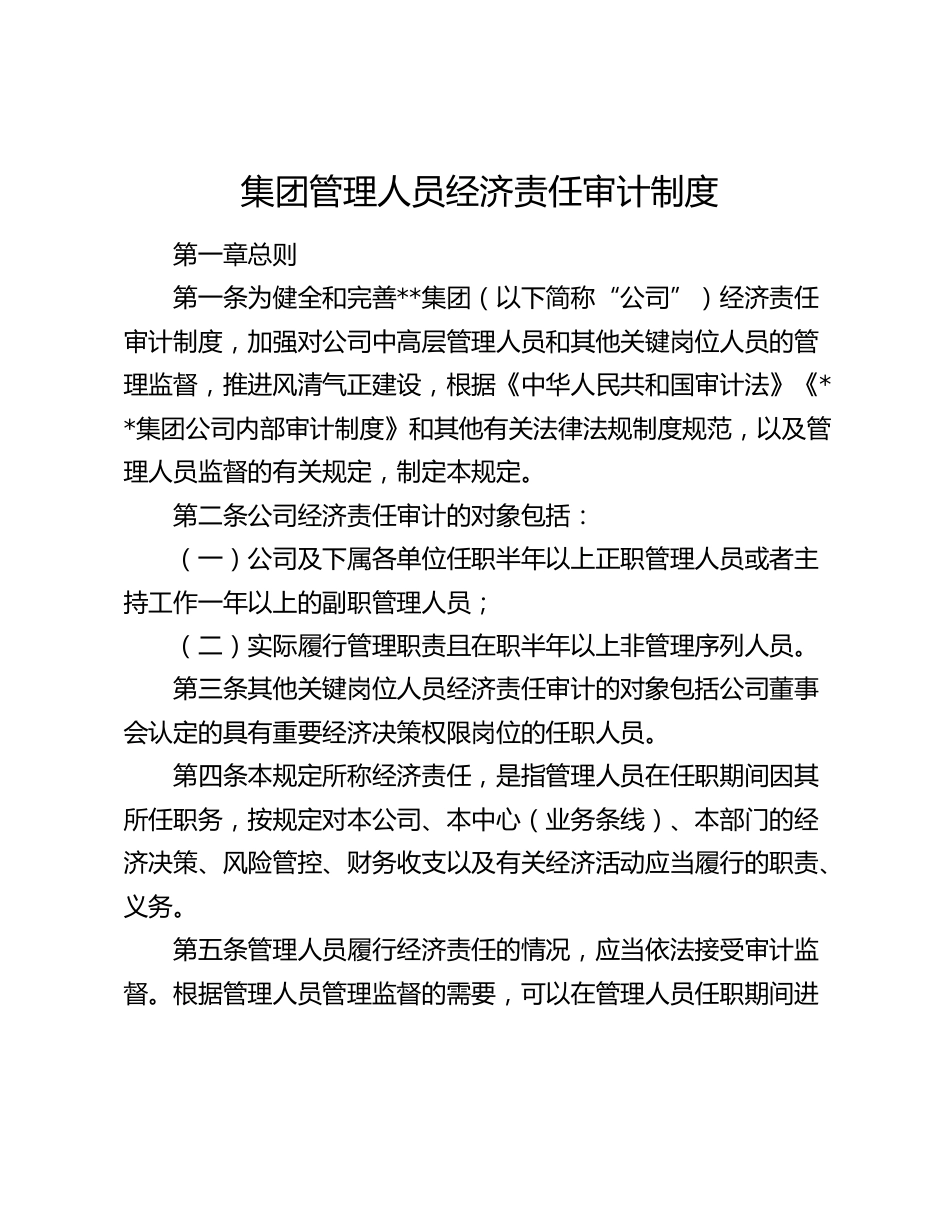 集团管理人员经济责任审计制度

第一章总则

第一条为健全和完善**集团（以下简称“公司”）经济责任审计制度，加强对公司中高层管理人员和其他关键岗位人员的管理监督，推进风清气正建设，根据《中华人民共和国审计法》《**集团公司内部审计制度》和其他有关法律法规制度规范，以及管理人员监督的有关规定，制定本规定。

第二条公司经济责任审计的对象包括：

（一）公司及下属各单位任职半年以上正职管理人员或者主持工作一年以上的副职管理人员；

（二）实际履行管理职责且在职半年以上非管理序列人员。

第三条其他关键岗位人员经济责任审计的对象包括公司董事会认定的具有重要经济决策权限岗位的任职人员。

第四条本规定所称经济责任，是指管理人员在任职期间因其所任职务，按规定对本公司、本中心（业务条线）、本部门的经济决策、风险管控、财务收支以及有关经济活动应当履行的职责、义务。

第五条管理人员履行经济责任的情况，应当依法接受审计监督。根据管理人员管理监督的需要，可以在管理人员任职期间进